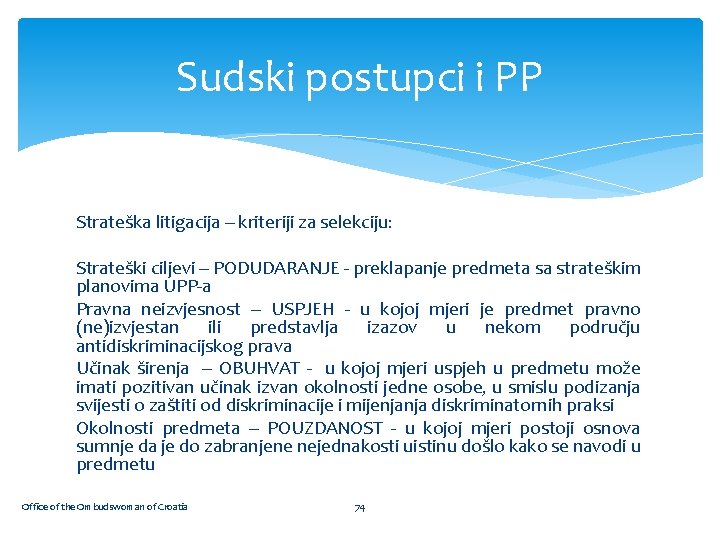 Sudski postupci i PP

Strateška litigacija – kriteriji za selekciju:

Strateški ciljevi – PODUDARANJE - preklapanje predmeta sa strateškim planovima UPP-a

Pravna neizvjesnost – USPJEH - u kojoj mjeri je predmet pravno (ne)izvjestan ili predstavlja izazov u nekom području antidiskriminacijskog prava

Učinak širenja – OBUHVAT - u kojoj mjeri uspjeh u predmetu može imati pozitivan učinak izvan okolnosti jedne osobe, u smislu podizanja svijesti o zaštiti od diskriminacije i mijenjanja diskriminatornih praksi

Okolnosti predmeta – POUZDANOST - u kojoj mjeri postoji osnova sumnje da je do zabranjene nejednakosti uistinu došlo kako se navodi u predmetu

Office of the Ombudswoman of Croatia

74